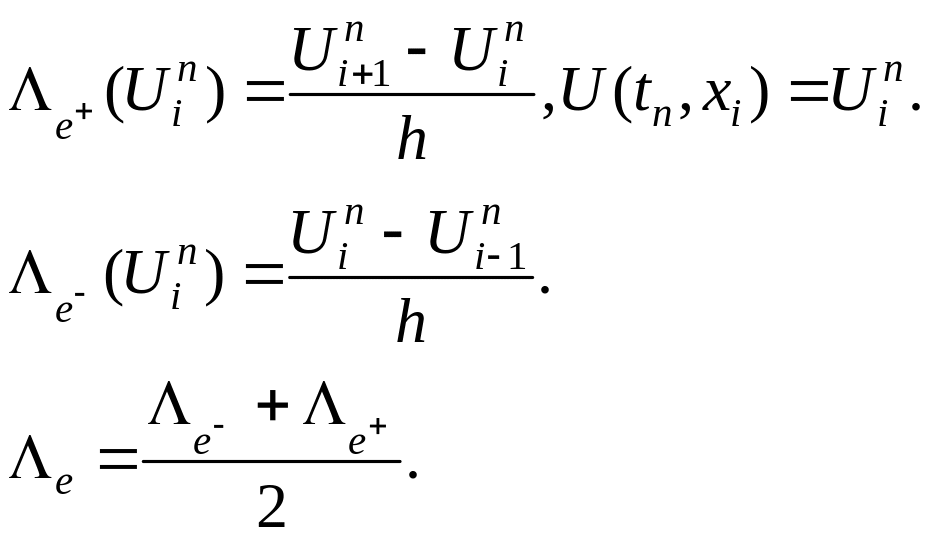 $\Lambda_{e^+}(U_i^n) = \frac{U_{i+1}^n - U_i^n}{h}, U(t_n, x_i) = U_i^n.$

$\Lambda_{e^-}(U_i^n) = \frac{U_i^n - U_{i-1}^n}{h}.$

$\Lambda_e = \frac{\Lambda_{e^-} + \Lambda_{e^+}}{2}.$